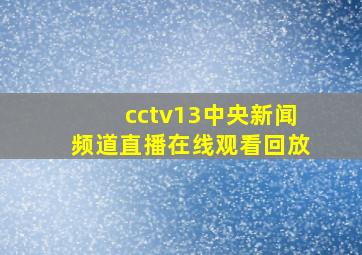 cctv13中央新闻频道直播在线观看回放